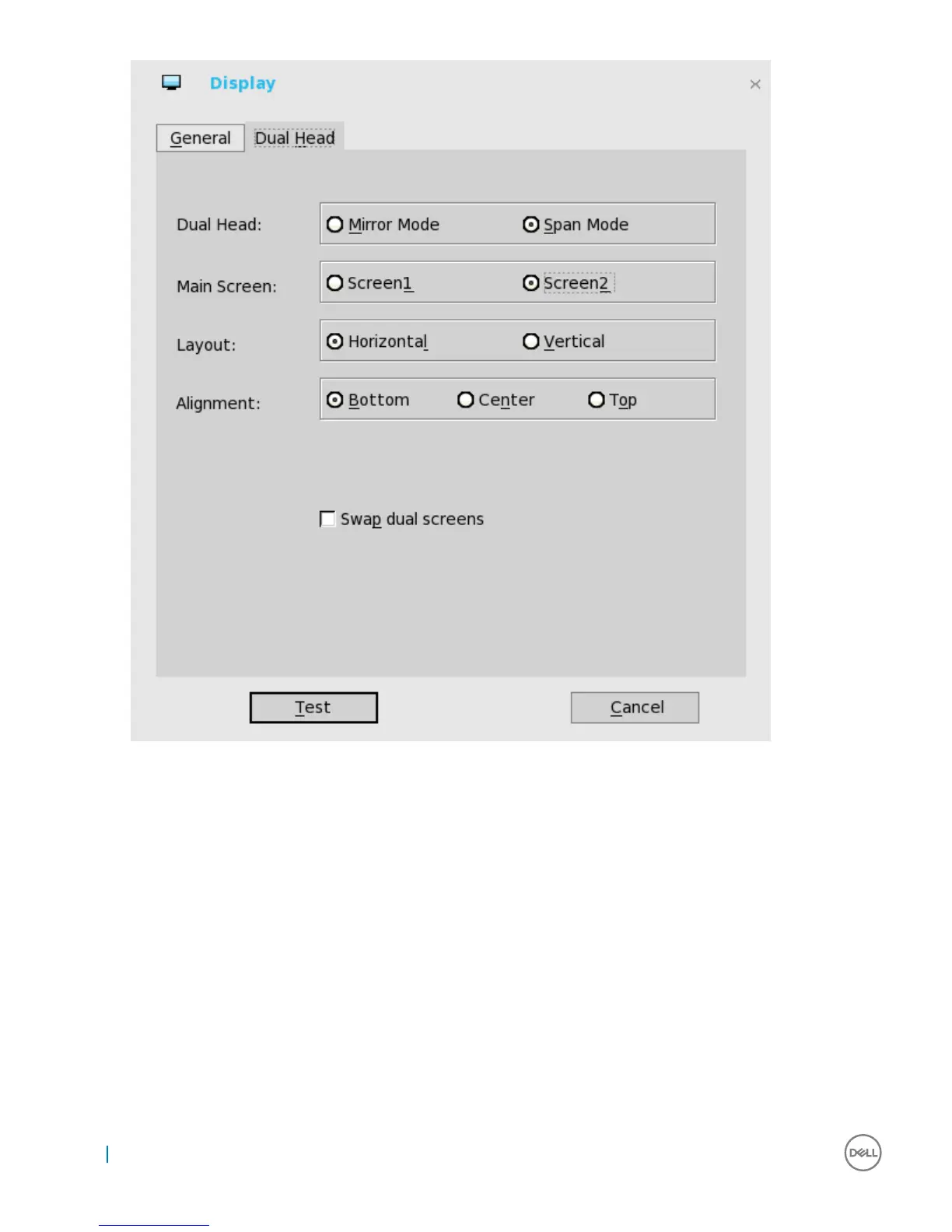 Display

×

General

Dual Head

Dual Head:

Mirror Mode

Span Mode

Main Screen:

Screen1

Screen2

Layout:

Horizontal

Vertical

Alignment:

Bottom

Center

Top

☐ Swap dual screens

Test

Cancel

DELL